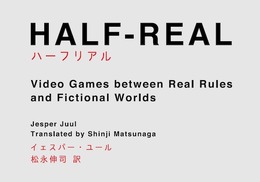 HALF-REAL
ハーフリアル

Video Games between Real Rules and Fictional Worlds

Jesper Juul
Translated by Shinji Matsunaga
イェスパー・ユール
松永伸司 訳